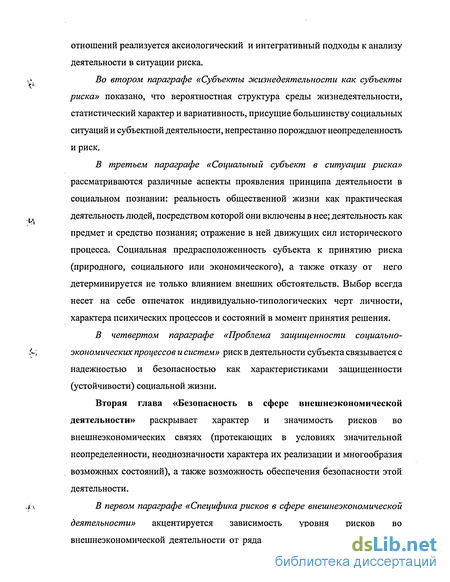 отношений реализуется аксиологический и интегративный подходы к анализу деятельности в ситуации риска.

Во втором параграфе «Субъекты жизнедеятельности как субъекты риска» показано, что вероятностная структура среды жизнедеятельности, статистический характер и вариативность, присущие большинству социальных ситуаций и субъектной деятельности, непрестанно порождают неопределенность и риск.

В третьем параграфе «Социальный субъект в ситуации риска» рассматриваются различные аспекты проявления принципа деятельности в социальном познании: реальность общественной жизни как практическая деятельность людей, посредством которой они включены в нее; деятельность как предмет и средство познания; отражение в ней движущих сил исторического процесса. Социальная предрасположенность субъекта к принятию риска (природного, социального или экономического), а также отказу от него детерминируется не только влиянием внешних обстоятельств. Выбор всегда несет на себе отпечаток индивидуально-типологических черт личности, характера психических процессов и состояний в момент принятия решения.

В четвертом параграфе «Проблема защищенности социально-экономических процессов и систем» риск в деятельности субъекта связывается с надежностью и безопасностью как характеристиками защищенности (устойчивости) социальной жизни.

Вторая глава «Безопасность в сфере внешнеэкономической деятельности» раскрывает характер и значимость рисков во внешнеэкономических связях (протекающих в условиях значительной неопределенности, неоднозначности характера их реализации и многообразия возможных состояний), а также возможность обеспечения безопасности этой деятельности.

В первом параграфе «Специфика рисков в сфере внешнеэкономической деятельности» акцентируется зависимость уровня рисков во внешнеэкономической деятельности от ряда

dsLib.net
библиотека диссертаций